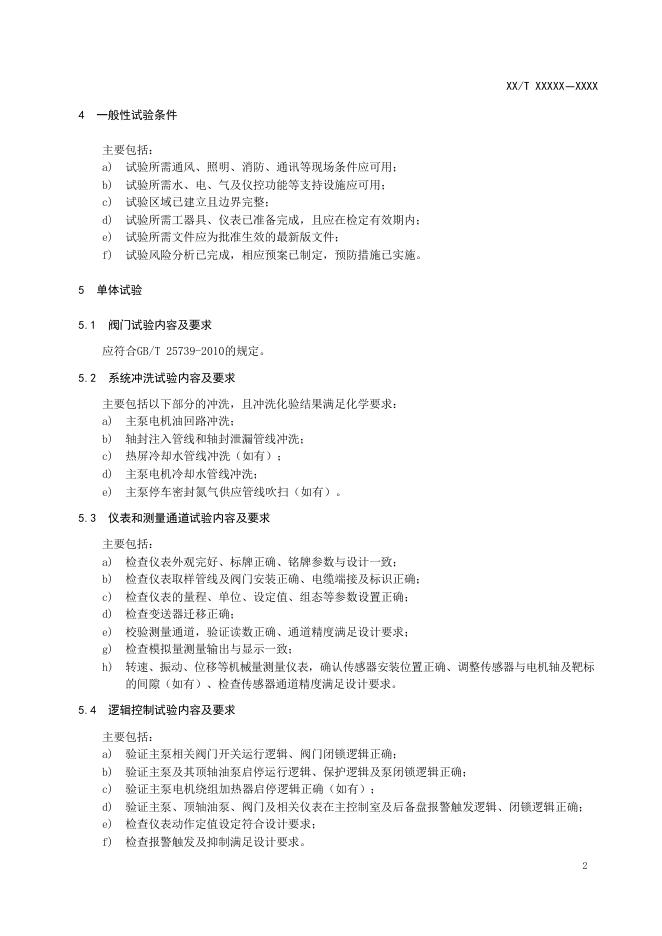 XX/T XXXXX—XXXX

4 一般性试验条件

主要包括：
a) 试验所需通风、照明、消防、通讯等现场条件应可用；
b) 试验所需水、电、气及仪控功能等支持设施应可用；
c) 试验区域已建立且边界完整；
d) 试验所需工器具、仪表已准备完成，且应在检定有效期内；
e) 试验所需文件应为批准生效的最新版文件；
f) 试验风险分析已完成，相应预案已制定，预防措施已实施。

5 单体试验

5.1 阀门试验内容及要求

应符合GB/T 25739-2010的规定。

5.2 系统冲洗试验内容及要求

主要包括以下部分的冲洗，且冲洗化验结果满足化学要求：
a) 主泵电机油回路冲洗；
b) 轴封注入管线和轴封泄漏管线冲洗；
c) 热屏冷却水管线冲洗（如有）；
d) 主泵电机冷却水管线冲洗；
e) 主泵停车密封氮气供应管线吹扫（如有）。

5.3 仪表和测量通道试验内容及要求

主要包括：
a) 检查仪表外观完好、标牌正确、铭牌参数与设计一致；
b) 检查仪表取样管线及阀门安装正确、电缆端接及标识正确；
c) 检查仪表的量程、单位、设定值、组态等参数设置正确；
d) 检查变送器迁移正确；
e) 校验测量通道，验证读数正确、通道精度满足设计要求；
g) 检查模拟量测量输出与显示一致；
h) 转速、振动、位移等机械量测量仪表，确认传感器安装位置正确、调整传感器与电机轴及靶标的间隙（如有）、检查传感器通道精度满足设计要求。

5.4 逻辑控制试验内容及要求

主要包括：
a) 验证主泵相关阀门开关运行逻辑、阀门闭锁逻辑正确；
b) 验证主泵及其顶轴油泵启停运行逻辑、保护逻辑及泵闭锁逻辑正确；
c) 验证主泵电机绕组加热器启停逻辑正确（如有）；
d) 验证主泵、顶轴油泵、阀门及相关仪表在主控制室及后备盘报警触发逻辑、闭锁逻辑正确；
e) 检查仪表动作定值设定符合设计要求；
f) 检查报警触发及抑制满足设计要求。

2